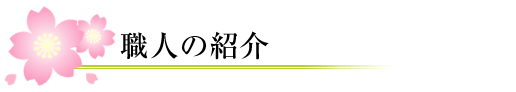 職人の紹介